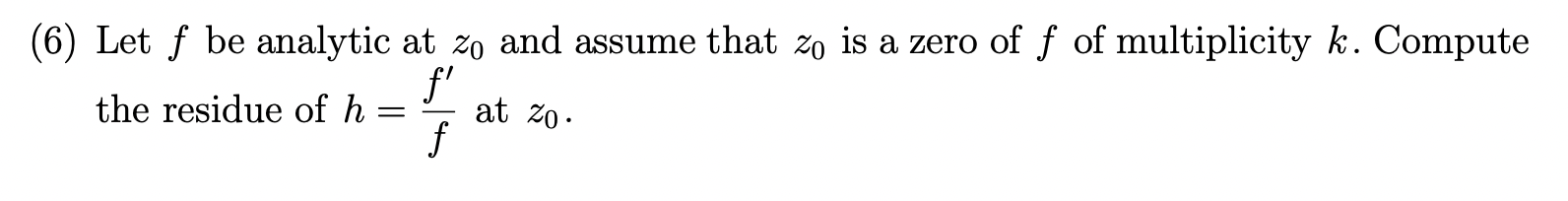 (6) Let $f$ be analytic at $z_0$ and assume that $z_0$ is a zero of $f$ of multiplicity $k$. Compute the residue of $h = \frac{f'}{f}$ at $z_0$.